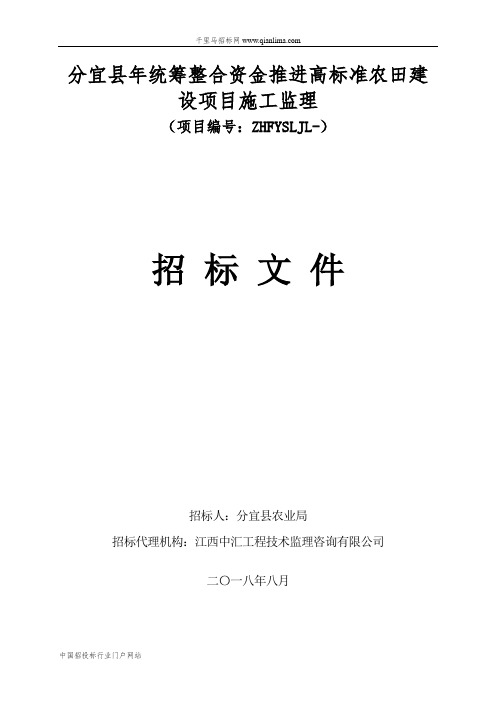 千里马招标网 www.qianlima.com

分宜县年统筹整合资金推进高标准农田建设项目施工监理

（项目编号：ZHFYSLJL-）

招 标 文 件

招标人：分宜县农业局

招标代理机构：江西中汇工程技术监理咨询有限公司

二〇一八年八月

中国招投标行业门户网站